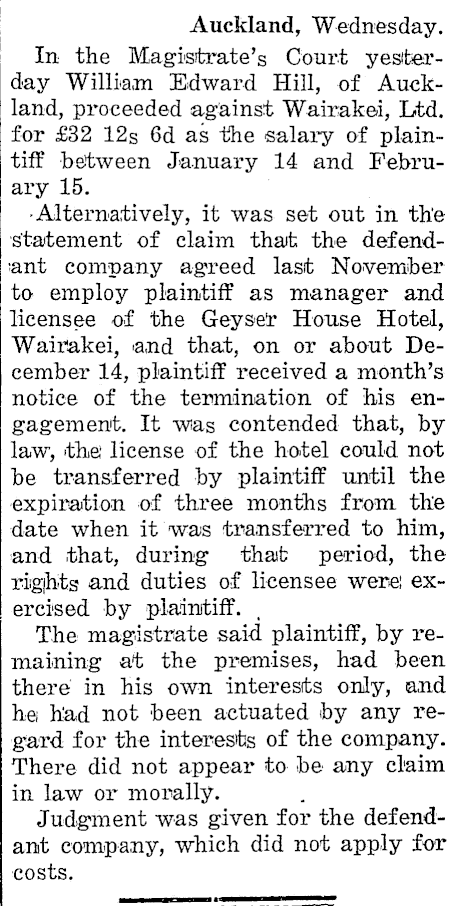 Auckland, Wednesday.

In the Magistrate's Court yesterday William Edward Hill, of Auckland, proceeded against Wairakei, Ltd. for £32 12s 6d as the salary of plaintiff between January 14 and February 15.

Alternatively, it was set out in the statement of claim that the defendant company agreed last November to employ plaintiff as manager and licensee of the Geyser House Hotel, Wairakei, and that, on or about December 14, plaintiff received a month's notice of the termination of his engagement. It was contended that, by law, the license of the hotel could not be transferred by plaintiff until the expiration of three months from the date when it was transferred to him, and that, during that period, the rights and duties of licensee were exercised by plaintiff.

The magistrate said plaintiff, by remaining at the premises, had been there in his own interests only, and he had not been actuated by any regard for the interests of the company. There did not appear to be any claim in law or morally.

Judgment was given for the defendant company, which did not apply for costs.